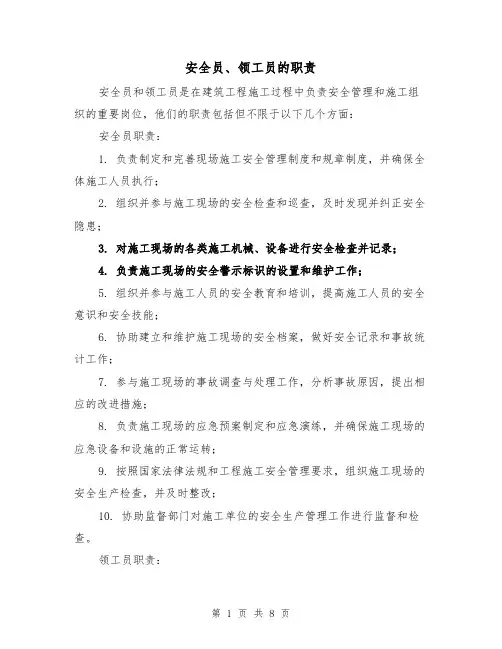 安全员、领工员的职责

安全员和领工员是在建筑工程施工过程中负责安全管理和施工组织的重要岗位，他们的职责包括但不限于以下几个方面：

安全员职责：

1. 负责制定和完善现场施工安全管理制度和规章制度，并确保全体施工人员执行；

2. 组织并参与施工现场的安全检查和巡查，及时发现并纠正安全隐患；

3. 对施工现场的各类施工机械、设备进行安全检查并记录；

4. 负责施工现场的安全警示标识的设置和维护工作；

5. 组织并参与施工人员的安全教育和培训，提高施工人员的安全意识和安全技能；

6. 协助建立和维护施工现场的安全档案，做好安全记录和事故统计工作；

7. 参与施工现场的事故调查与处理工作，分析事故原因，提出相应的改进措施；

8. 负责施工现场的应急预案制定和应急演练，并确保施工现场的应急设备和设施的正常运转；

9. 按照国家法律法规和工程施工安全管理要求，组织施工现场的安全生产检查，并及时整改；

10. 协助监督部门对施工单位的安全生产管理工作进行监督和检查。

领工员职责：

第 1 页 共 8 页